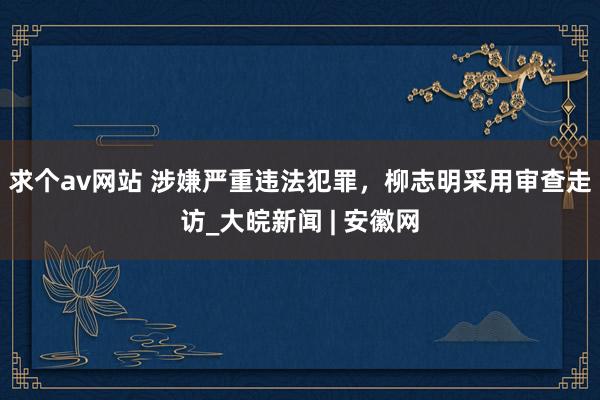 求个av网站 涉嫌严重违法犯罪，柳志明采用审查走访_大皖新闻 | 安徽网